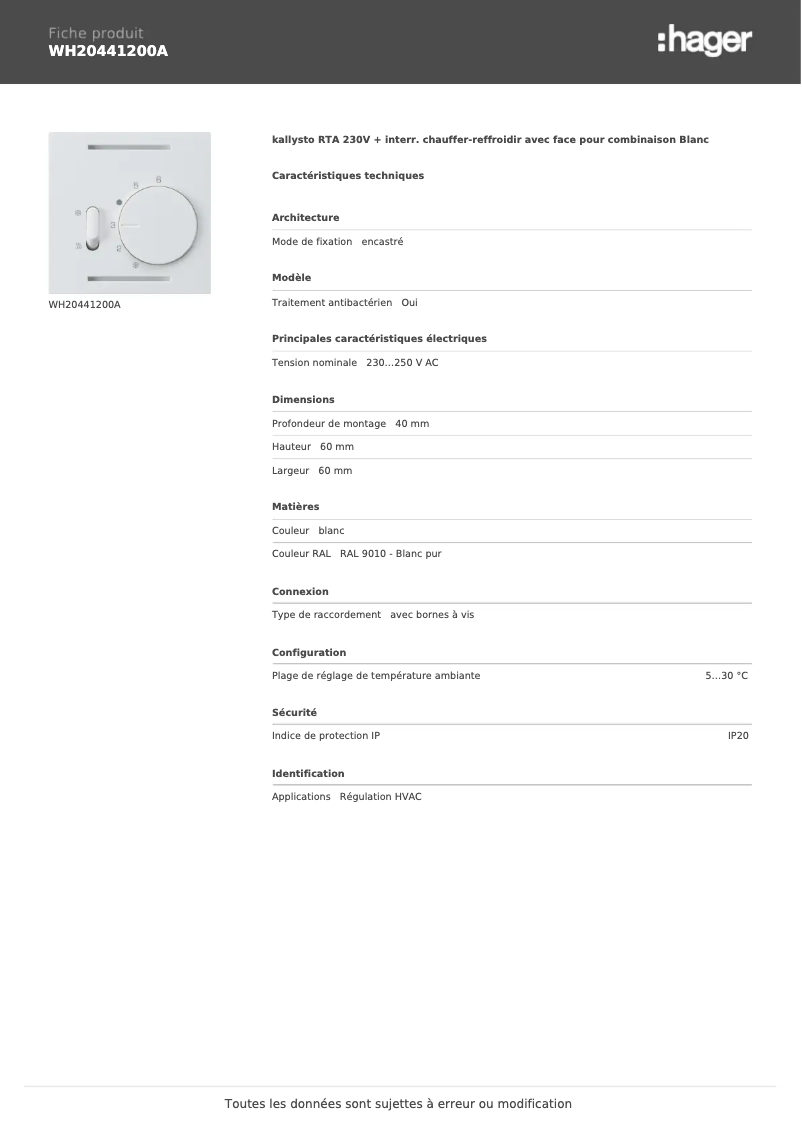 Fiche produit
WH20441200A

:hager

6
3

WH20441200A

kallysto RTA 230V + interr. chauffer-reffroidir avec face pour combinaison Blanc

Caractéristiques techniques

Architecture

Mode de fixation encastré

Modèle

Traitement antibactérien Oui

Principales caractéristiques électriques

Tension nominale 230...250 V AC

Dimensions

Profondeur de montage 40 mm

Hauteur 60 mm

Largeur 60 mm

Matières

Couleur blanc

Couleur RAL RAL 9010 - Blanc pur

Connexion

Type de raccordement avec bornes à vis

Configuration

Plage de réglage de température ambiante 5...30 °C

Sécurité

Indice de protection IP IP20

Identification

Applications Régulation HVAC

Toutes les données sont sujettes à erreur ou modification